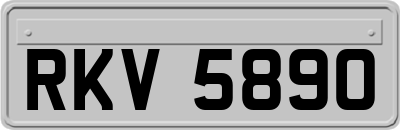 RKV 5890